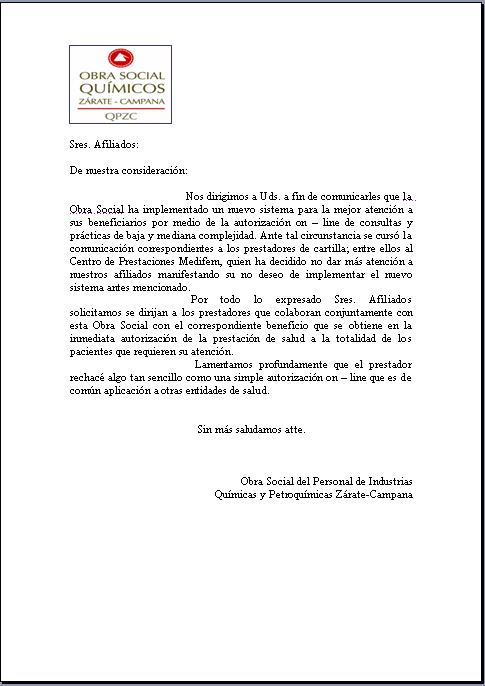 OBRA SOCIAL
QUÍMICOS
ZÁRATE - CAMPANA
QPZC

Sres. Afiliados:

De nuestra consideración:

Nos dirigimos a Uds. a fin de comunicarles que la Obra Social ha implementado un nuevo sistema para la mejor atención a sus beneficiarios por medio de la autorización on – line de consultas y prácticas de baja y mediana complejidad. Ante tal circunstancia se cursó la comunicación correspondientes a los prestadores de cartilla; entre ellos al Centro de Prestaciones Medifem, quien ha decidido no dar más atención a nuestros afiliados manifestando su no deseo de implementar el nuevo sistema antes mencionado.

Por todo lo expresado Sres. Afiliados solicitamos se dirijan a los prestadores que colaboran conjuntamente con esta Obra Social con el correspondiente beneficio que se obtiene en la inmediata autorización de la prestación de salud a la totalidad de los pacientes que requieren su atención.

Lamentamos profundamente que el prestador rechacé algo tan sencillo como una simple autorización on – line que es de común aplicación a otras entidades de salud.

Sin más saludamos atte.

Obra Social del Personal de Industrias
Químicas y Petroquímicas Zárate-Campana